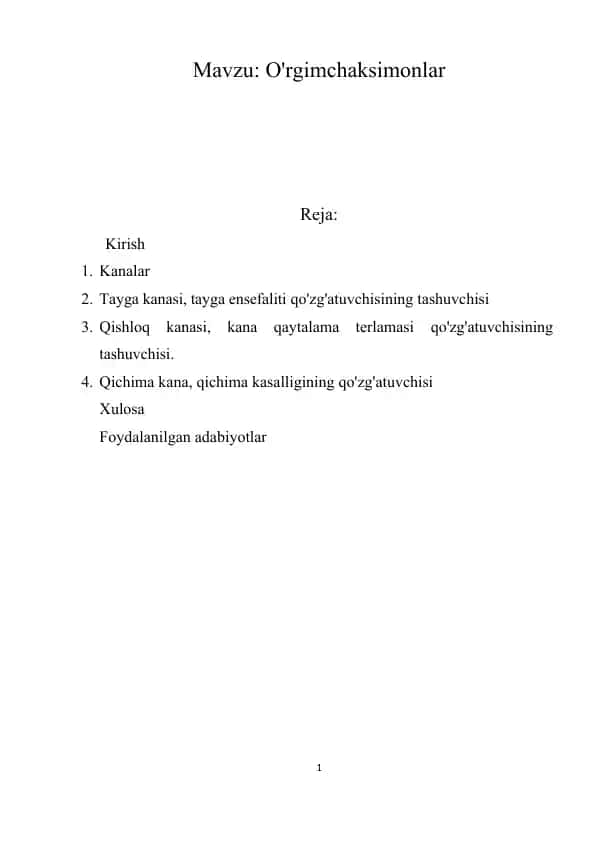 Mavzu: O'rgimchaksimonlar

Reja:

Kirish
1. Kanalar
2. Tayga kanasi, tayga ensefaliti qo'zg'atuvchisining tashuvchisi
3. Qishloq kanasi, kana qaytalama terlamasi qo'zg'atuvchisining tashuvchisi.
4. Qichima kana, qichima kasalligining qo'zg'atuvchisi
Xulosa
Foydalanilgan adabiyotlar

1